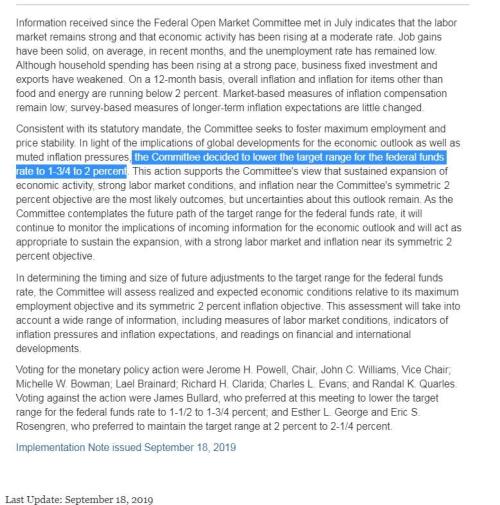 Information received since the Federal Open Market Committee met in July indicates that the labor market remains strong and that economic activity has been rising at a moderate rate. Job gains have been solid, on average, in recent months, and the unemployment rate has remained low. Although household spending has been rising at a strong pace, business fixed investment and exports have weakened. On a 12-month basis, overall inflation and inflation for items other than food and energy are running below 2 percent. Market-based measures of inflation compensation remain low; survey-based measures of longer-term inflation expectations are little changed.

Consistent with its statutory mandate, the Committee seeks to foster maximum employment and price stability. In light of the implications of global developments for the economic outlook as well as muted inflation pressures, the Committee decided to lower the target range for the federal funds rate to 1-3/4 to 2 percent. This action supports the Committee's view that sustained expansion of economic activity, strong labor market conditions, and inflation near the Committee's symmetric 2 percent objective are the most likely outcomes, but uncertainties about this outlook remain. As the Committee contemplates the future path of the target range for the federal funds rate, it will continue to monitor the implications of incoming information for the economic outlook and will act as appropriate to sustain the expansion, with a strong labor market and inflation near its symmetric 2 percent objective.

In determining the timing and size of future adjustments to the target range for the federal funds rate, the Committee will assess realized and expected economic conditions relative to its maximum employment objective and its symmetric 2 percent inflation objective. This assessment will take into account a wide range of information, including measures of labor market conditions, indicators of inflation pressures and inflation expectations, and readings on financial and international developments.

Voting for the monetary policy action were Jerome H. Powell, Chair; John C. Williams, Vice Chair; Michelle W. Bowman; Lael Brainard; Richard H. Clarida; Charles L. Evans; and Randal K. Quarles. Voting against the action were James Bullard, who preferred at this meeting to lower the target range for the federal funds rate to 1-1/2 to 1-3/4 percent; and Esther L. George and Eric S. Rosengren, who preferred to maintain the target range at 2 percent to 2-1/4 percent.

Implementation Note issued September 18, 2019

Last Update: September 18, 2019